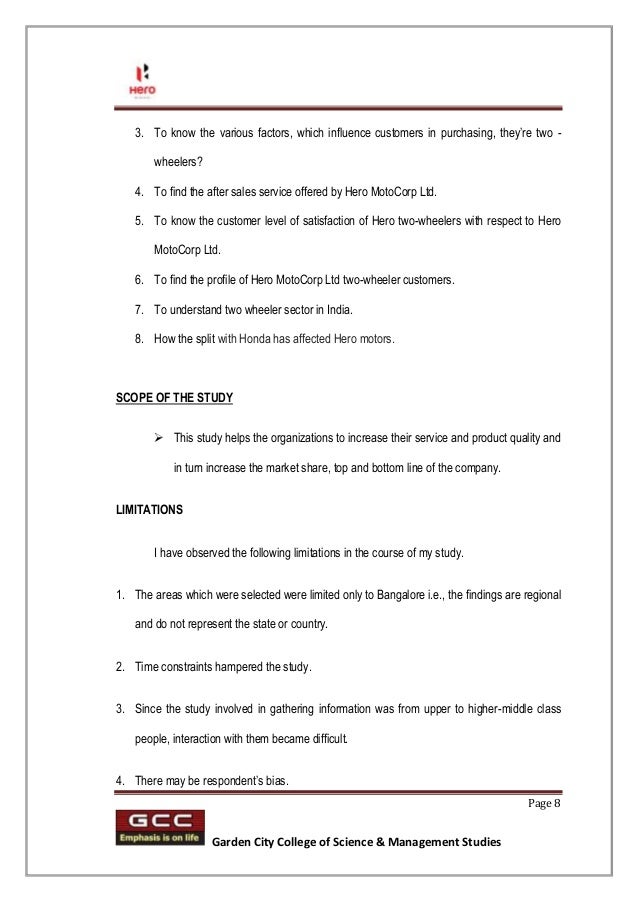 Hero

3. To know the various factors, which influence customers in purchasing, they're two - wheelers?

4. To find the after sales service offered by Hero MotoCorp Ltd.

5. To know the customer level of satisfaction of Hero two-wheelers with respect to Hero MotoCorp Ltd.

6. To find the profile of Hero MotoCorp Ltd two-wheeler customers.

7. To understand two wheeler sector in India.

8. How the split with Honda has affected Hero motors.

SCOPE OF THE STUDY

➢ This study helps the organizations to increase their service and product quality and in turn increase the market share, top and bottom line of the company.

LIMITATIONS

I have observed the following limitations in the course of my study.

1. The areas which were selected were limited only to Bangalore i.e., the findings are regional and do not represent the state or country.

2. Time constraints hampered the study.

3. Since the study involved in gathering information was from upper to higher-middle class people, interaction with them became difficult.

4. There may be respondent's bias.

Page 8

GCC
Emphasis is on life

Garden City College of Science & Management Studies